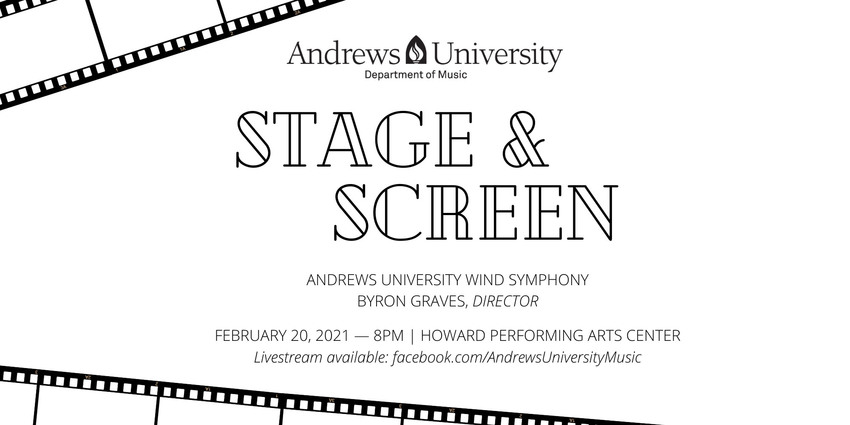 Andrews University
Department of Music

STAGE &
SCREEN

ANDREWS UNIVERSITY WIND SYMPHONY
BYRON GRAVES, DIRECTOR

FEBRUARY 20, 2021 — 8PM | HOWARD PERFORMING ARTS CENTER
Livestream available: facebook.com/AndrewsUniversityMusic